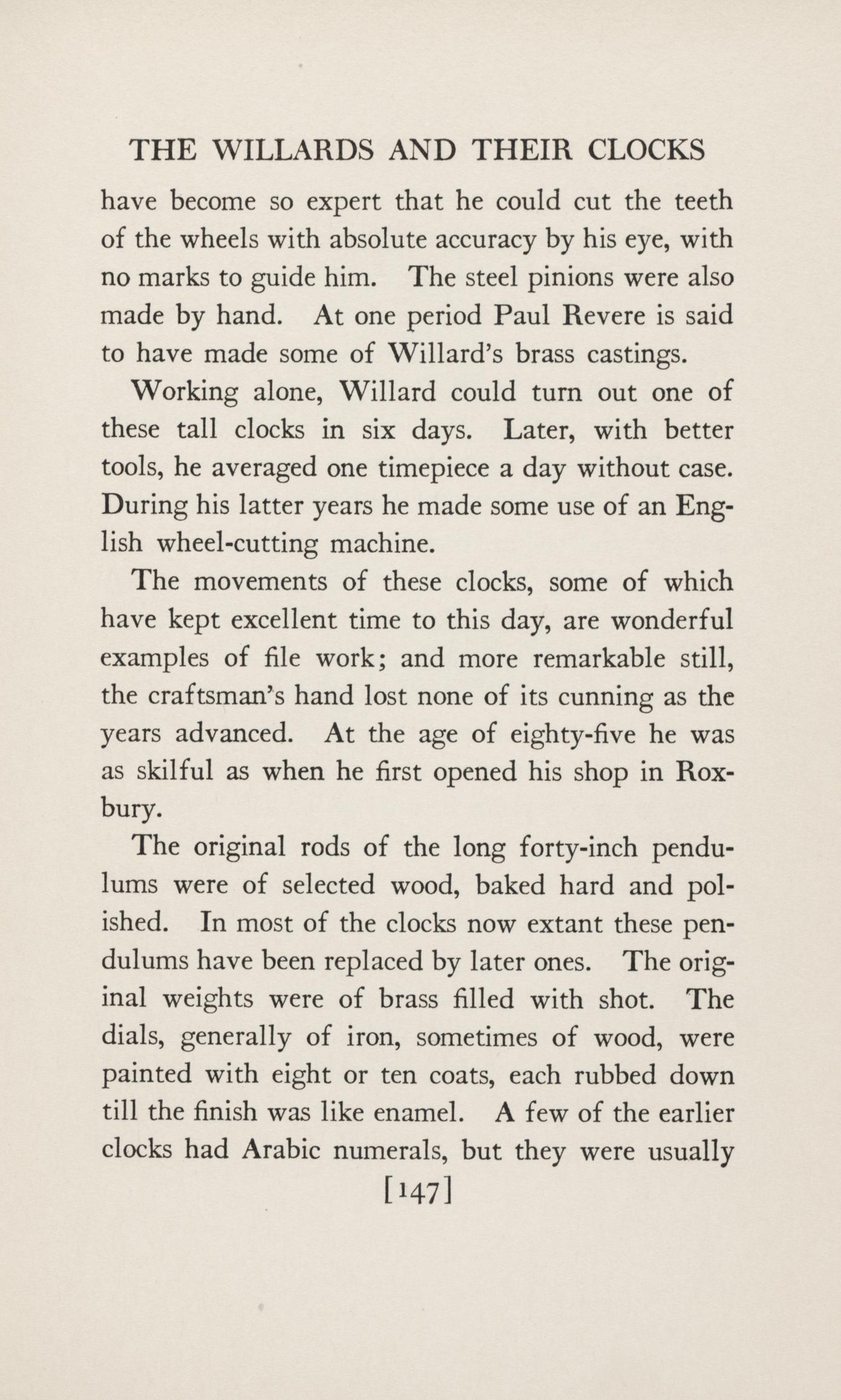 THE WILLARDS AND THEIR CLOCKS

have become so expert that he could cut the teeth of the wheels with absolute accuracy by his eye, with no marks to guide him. The steel pinions were also made by hand. At one period Paul Revere is said to have made some of Willard's brass castings.

Working alone, Willard could turn out one of these tall clocks in six days. Later, with better tools, he averaged one timepiece a day without case. During his latter years he made some use of an English wheel-cutting machine.

The movements of these clocks, some of which have kept excellent time to this day, are wonderful examples of file work; and more remarkable still, the craftsman's hand lost none of its cunning as the years advanced. At the age of eighty-five he was as skilful as when he first opened his shop in Roxbury.

The original rods of the long forty-inch pendulums were of selected wood, baked hard and polished. In most of the clocks now extant these pendulums have been replaced by later ones. The original weights were of brass filled with shot. The dials, generally of iron, sometimes of wood, were painted with eight or ten coats, each rubbed down till the finish was like enamel. A few of the earlier clocks had Arabic numerals, but they were usually

[147]